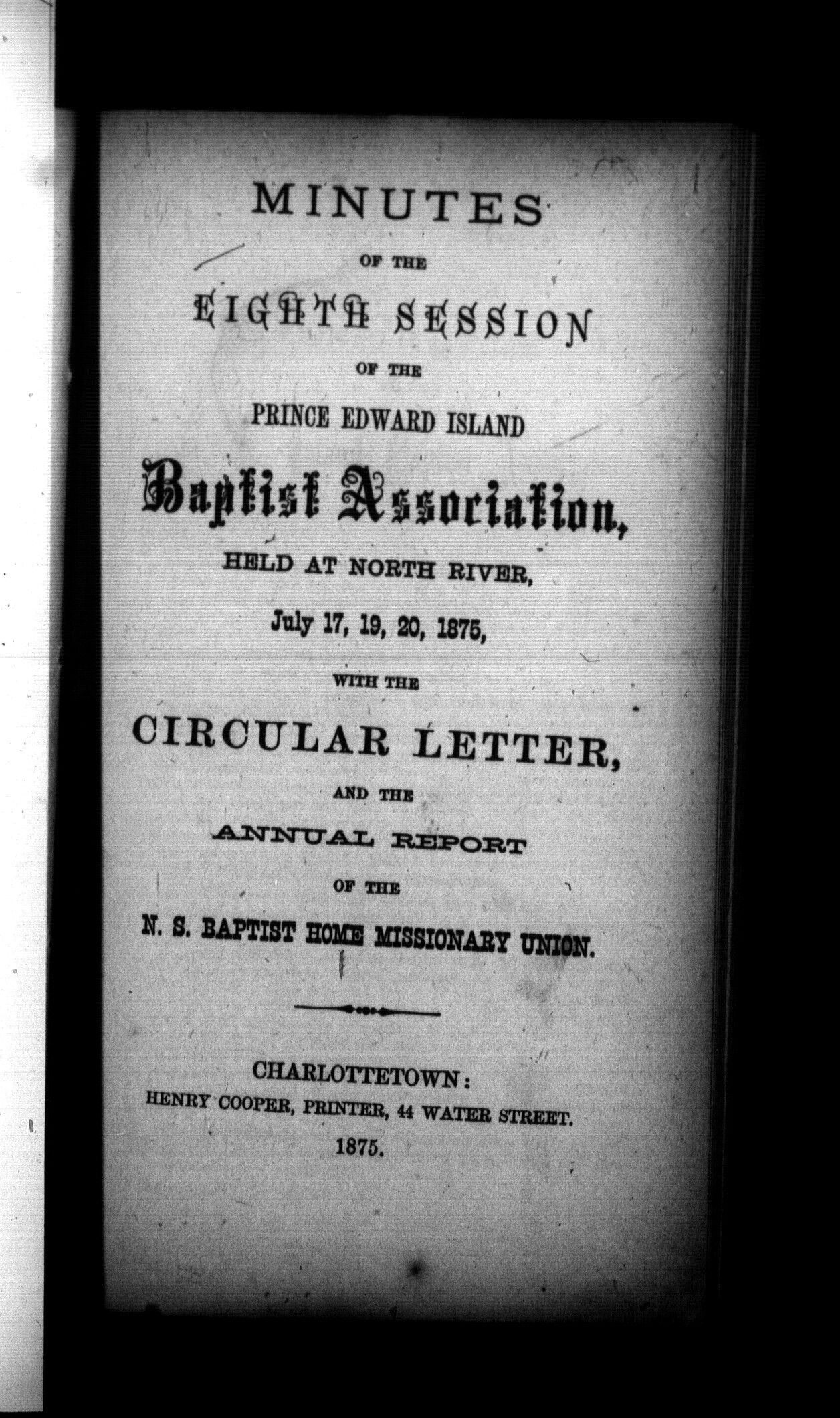 MINUTES

OF THE

EIGHTH SESSION

OF THE

PRINCE EDWARD ISLAND

Baptist Association,

HELD AT NORTH RIVER,

July 17, 19, 20, 1875,

WITH THE

CIRCULAR LETTER,

AND THE

ANNUAL REPORT

OF THE

N. S. BAPTIST HOME MISSIONARY UNION.

CHARLOTTETOWN:
HENRY COOPER, PRINTER, 44 WATER STREET.
1875.